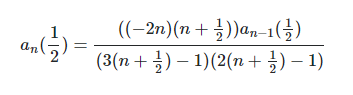 $a_n(\frac{1}{2}) = \frac{((-2n)(n+\frac{1}{2}))a_{n-1}(\frac{1}{2})}{(3(n+\frac{1}{2})-1)(2(n+\frac{1}{2})-1)}$